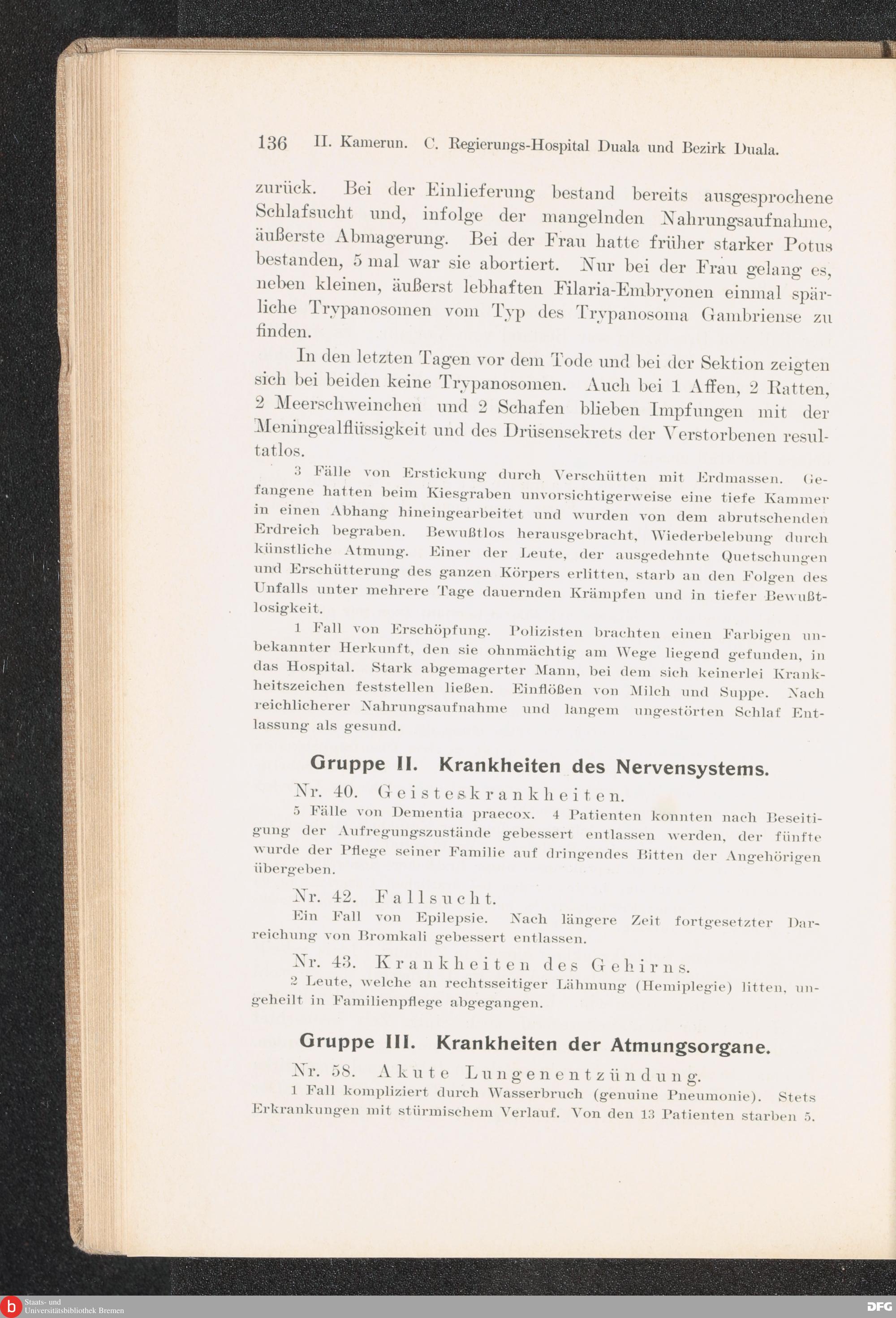 136 II. Kamerun. C. Regierungs-Hospital Duala und Bezirk Duala.

zurück. Bei der Einlieferung bestand bereits ausgesprochene Schlafsucht und, infolge der mangelnden Nahrungsaufnahme, äußerste Abmagerung. Bei der Frau hatte früher starker Potus bestanden, 5 mal war sie abortiert. Nur bei der Frau gelang es, neben kleinen, äußerst lebhaften Filaria-Embryonen einmal spärliche Trypanosomen vom Typ des Trypanosoma Gambriense zu finden.

In den letzten Tagen vor dem Tode und bei der Sektion zeigten sich bei beiden keine Trypanosomen. Auch bei 1 Affen, 2 Ratten, 2 Meerschweinchen und 2 Schafen blieben Impfungen mit der Meningealflüssigkeit und des Drüsensekrets der Verstorbenen resultatlos.

3 Fälle von Erstickung durch Verschütten mit Erdmassen. Gefangene hatten beim Kiesgraben unvorsichtigerweise eine tiefe Kammer in einen Abhang hineingearbeitet und wurden von dem abrutschenden Erdreich begraben. Bewußtlos herausgebracht, Wiederbelebung durch künstliche Atmung. Einer der Leute, der ausgedehnte Quetschungen und Erschütterung des ganzen Körpers erlitten, starb an den Folgen des Unfalls unter mehrere Tage dauernden Krämpfen und in tiefer Bewußtlosigkeit.

1 Fall von Erschöpfung. Polizisten brachten einen Farbigen unbekannter Herkunft, den sie ohnmächtig am Wege liegend gefunden, in das Hospital. Stark abgemagerter Mann, bei dem sich keinerlei Krankheitszeichen feststellen ließen. Einflößen von Milch und Suppe. Nach reichlicherer Nahrungsaufnahme und langem ungestörten Schlaf Entlassung als gesund.

Gruppe II. Krankheiten des Nervensystems.

Nr. 40. Geisteskrankheiten.

5 Fälle von Dementia praecox. 4 Patienten konnten nach Beseitigung der Aufregungszustände gebessert entlassen werden, der fünfte wurde der Pflege seiner Familie auf dringendes Bitten der Angehörigen übergeben.

Nr. 42. Fallsucht.

Ein Fall von Epilepsie. Nach längere Zeit fortgesetzter Darreichung von Bromkali gebessert entlassen.

Nr. 43. Krankheiten des Gehirns.

2 Leute, welche an rechtsseitiger Lähmung (Hemiplegie) litten, ungeheilt in Familienpflege abgegangen.

Gruppe III. Krankheiten der Atmungsorgane.

Nr. 58. Akute Lungenentzündung.

1 Fall kompliziert durch Wasserbruch (genuine Pneumonie). Stets Erkrankungen mit stürmischem Verlauf. Von den 13 Patienten starben 5.

Staats- und Universitätsbibliothek Bremen

DFG